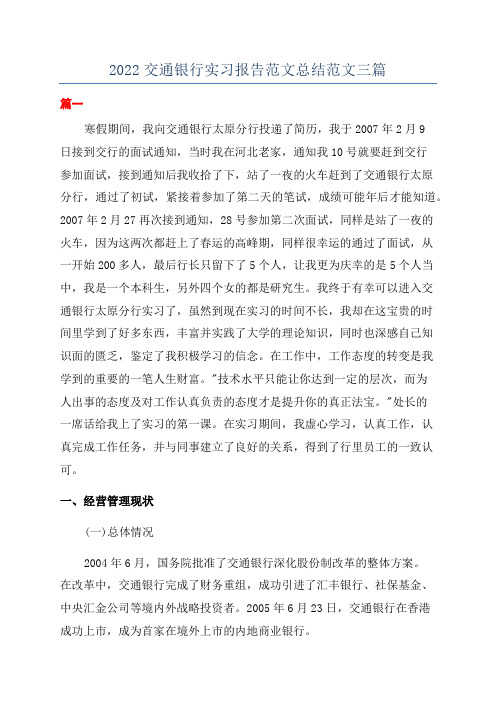 2022 交通银行实习报告范文总结范文三篇

篇一

寒假期间，我向交通银行太原分行投递了简历，我于 2007 年 2 月 9 日接到交行的面试通知，当时我在河北老家，通知我 10 号就要赶到交行参加面试，接到通知后我收拾了下，站了一夜的火车赶到了交通银行太原分行，通过了初试，紧接着参加了第二天的笔试，成绩可能年后才能知道。2007 年 2 月 27 再次接到通知，28 号参加第二次面试，同样是站了一夜的火车，因为这两次都赶上了春运的高峰期，同样很幸运的通过了面试，从一开始 200 多人，最后行长只留下了 5 个人，让我更为庆幸的是 5 个人当中，我是一个本科生，另外四个女的都是研究生。我终于有幸可以进入交通银行太原分行实习了，虽然到现在实习的时间不长，我却在这宝贵的时间里学到了好多东西，丰富并实践了大学的理论知识，同时也深感自己知识面的匮乏，鉴定了我积极学习的信念。在工作中，工作态度的转变是我学到的重要的一笔人生财富。"技术水平只能让你达到一定的层次，而为人出事的态度及对工作认真负责的态度才是提升你的真正法宝。"处长的一席话给我上了实习的第一课。在实习期间，我虚心学习，认真工作，认真完成工作任务，并与同事建立了良好的关系，得到了行里员工的一致认可。

一、经营管理现状

(一)总体情况

2004 年 6 月，国务院批准了交通银行深化股份制改革的整体方案。在改革中，交通银行完成了财务重组，成功引进了汇丰银行、社保基金、中央汇金公司等境内外战略投资者。2005 年 6 月 23 日，交通银行在香港成功上市，成为首家在境外上市的内地商业银行。